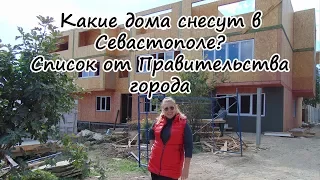 Какие дома снесут в Севастополе? Список от Правительства города